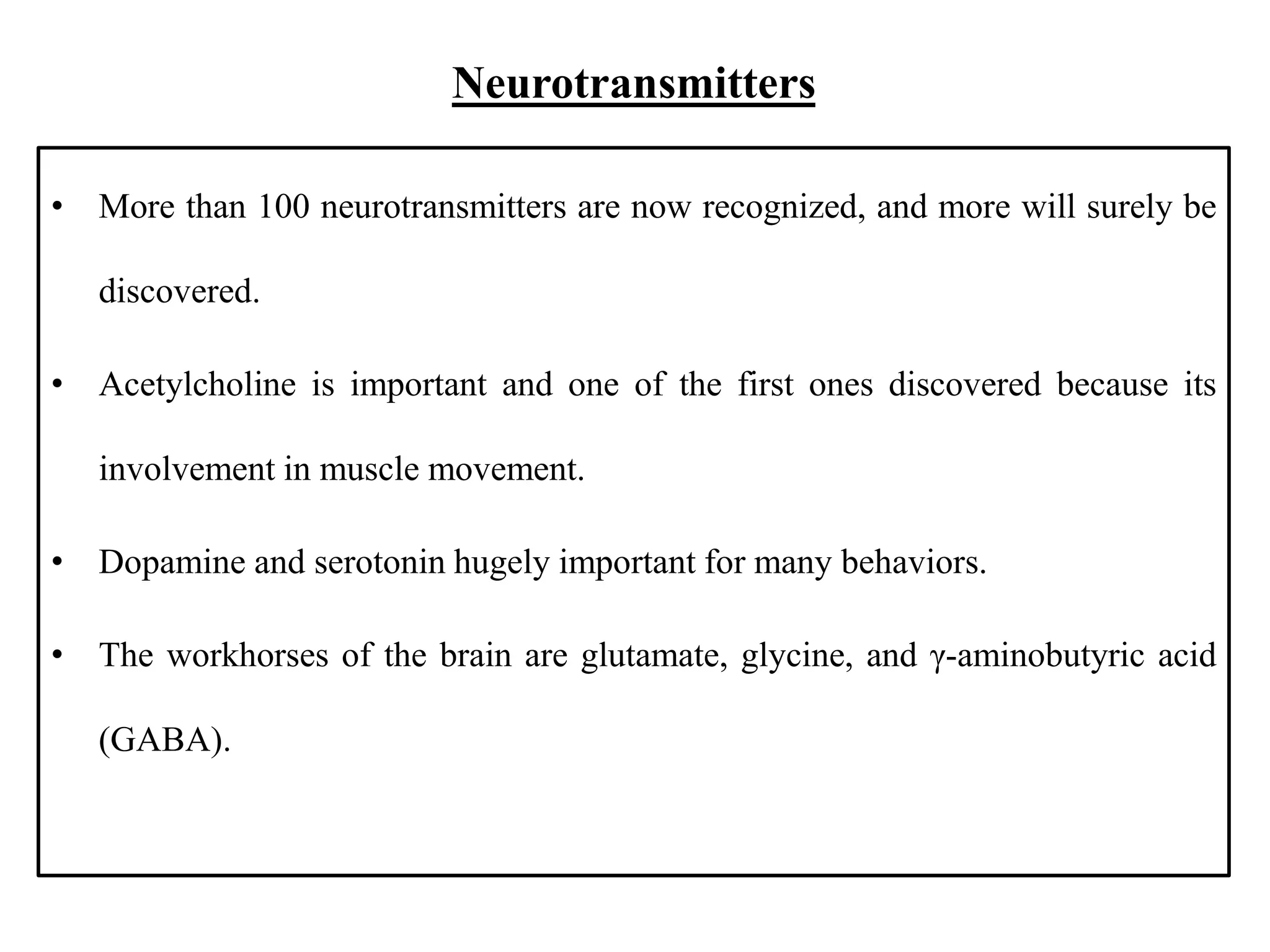 Neurotransmitters

• More than 100 neurotransmitters are now recognized, and more will surely be discovered.

• Acetylcholine is important and one of the first ones discovered because its involvement in muscle movement.

• Dopamine and serotonin hugely important for many behaviors.

• The workhorses of the brain are glutamate, glycine, and γ-aminobutyric acid (GABA).